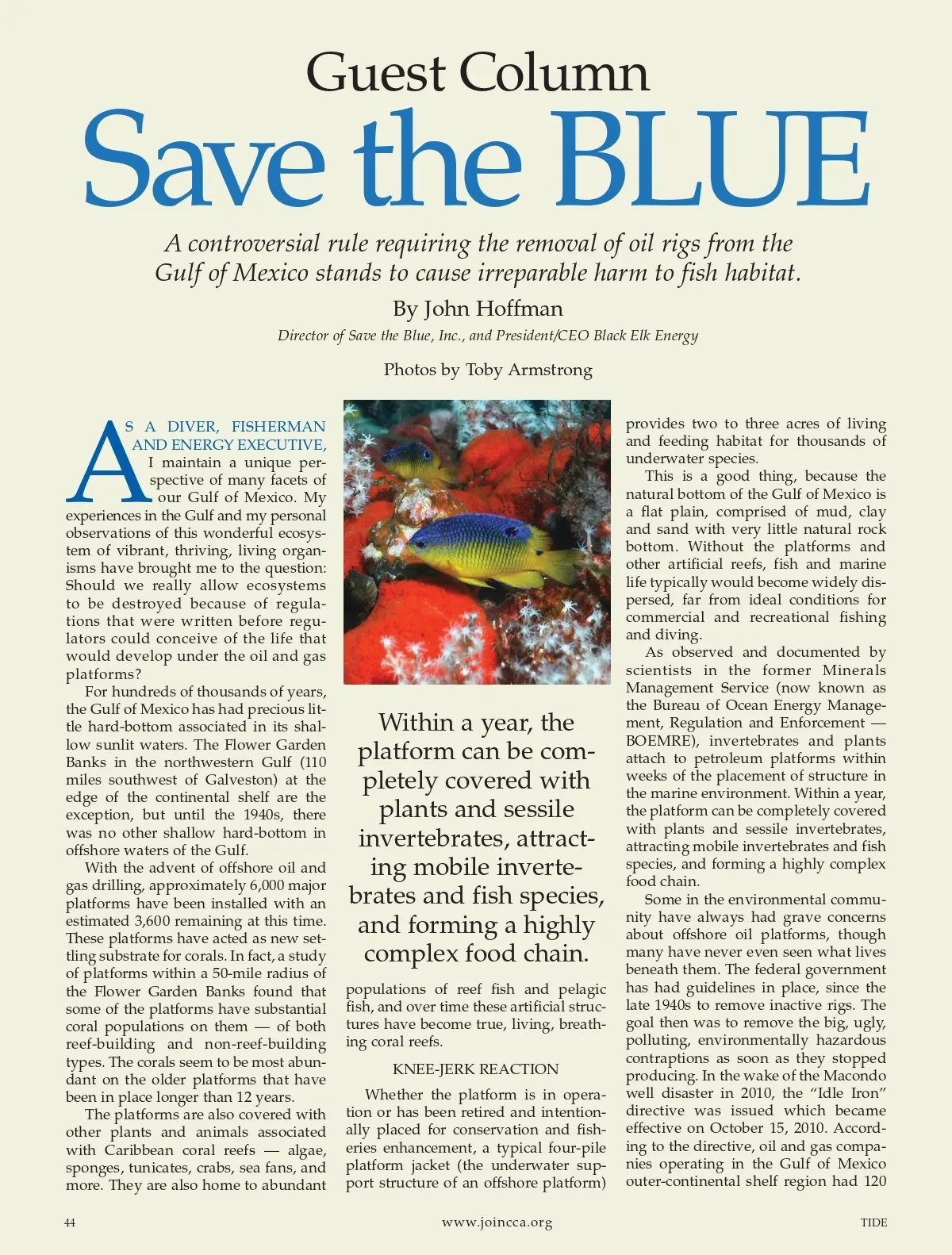 Guest Column

Save the BLUE

A controversial rule requiring the removal of oil rigs from the Gulf of Mexico stands to cause irreparable harm to fish habitat.

By John Hoffman

Director of Save the Blue, Inc., and President/CEO Black Elk Energy

Photos by Toby Armstrong

AS A DIVER, FISHERMAN AND ENERGY EXECUTIVE, I maintain a unique perspective of many facets of our Gulf of Mexico. My experiences in the Gulf and my personal observations of this wonderful ecosystem of vibrant, thriving, living organisms have brought me to the question: Should we really allow ecosystems to be destroyed because of regulations that were written before regulators could conceive of the life that would develop under the oil and gas platforms?

For hundreds of thousands of years, the Gulf of Mexico has had precious little hard-bottom associated in its shallow sunlit waters. The Flower Garden Banks in the northwestern Gulf (110 miles southwest of Galveston) at the edge of the continental shelf are the exception, but until the 1940s, there was no other shallow hard-bottom in offshore waters of the Gulf.

With the advent of offshore oil and gas drilling, approximately 6,000 major platforms have been installed with an estimated 3,600 remaining at this time. These platforms have acted as new settling substrate for corals. In fact, a study of platforms within a 50-mile radius of the Flower Garden Banks found that some of the platforms have substantial coral populations on them — of both reef-building and non-reef-building types. The corals seem to be most abundant on the older platforms that have been in place longer than 12 years.

The platforms are also covered with other plants and animals associated with Caribbean coral reefs — algae, sponges, tunicates, crabs, sea fans, and more. They are also home to abundant populations of reef fish and pelagic fish, and over time these artificial structures have become true, living, breathing coral reefs.

Within a year, the platform can be completely covered with plants and sessile invertebrates, attracting mobile invertebrates and fish species, and forming a highly complex food chain.

KNEE-JERK REACTION

Whether the platform is in operation or has been retired and intentionally placed for conservation and fisheries enhancement, a typical four-pile platform jacket (the underwater support structure of an offshore platform) provides two to three acres of living and feeding habitat for thousands of underwater species.

This is a good thing, because the natural bottom of the Gulf of Mexico is a flat plain, comprised of mud, clay and sand with very little natural rock bottom. Without the platforms and other artificial reefs, fish and marine life typically would become widely dispersed, far from ideal conditions for commercial and recreational fishing and diving.

As observed and documented by scientists in the former Minerals Management Service (now known as the Bureau of Ocean Energy Management, Regulation and Enforcement — BOEMRE), invertebrates and plants attach to petroleum platforms within weeks of the placement of structure in the marine environment. Within a year, the platform can be completely covered with plants and sessile invertebrates, attracting mobile invertebrates and fish species, and forming a highly complex food chain.

Some in the environmental community have always had grave concerns about offshore oil platforms, though many have never even seen what lives beneath them. The federal government has had guidelines in place, since the late 1940s to remove inactive rigs. The goal then was to remove the big, ugly, polluting, environmentally hazardous contraptions as soon as they stopped producing. In the wake of the Macondo well disaster in 2010, the “Idle Iron” directive was issued which became effective on October 15, 2010. According to the directive, oil and gas companies operating in the Gulf of Mexico outer-continental shelf region had 120

44 www.joincca.org TIDE